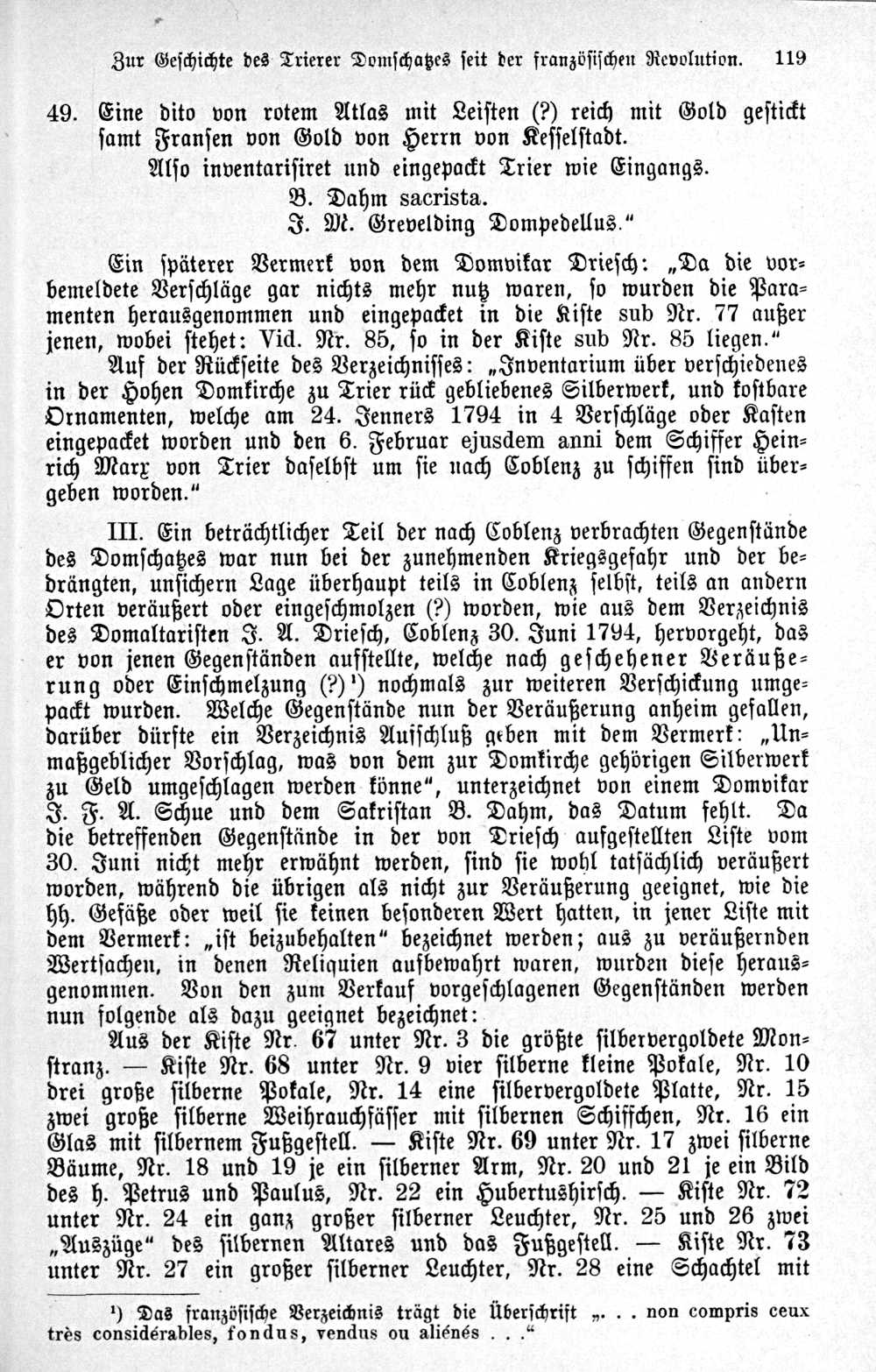 Zur Geschichte des Trierer Domschatzes seit der französischen Revolution. 119

49. Eine dito von rotem Atlas mit Leisten (?) reich mit Gold gestickt samt Fransen von Gold von Herrn von Kesselstadt.

Also inventarisiret und eingepackt Trier wie Eingangs.

B. Dahm sacrista.

J. M. Grevelding Dompedellus."

Ein späterer Vermerk von dem Domvikar Driesch: „Da die vorbemeldete Verschläge gar nichts mehr nutz waren, so wurden die Paramenten herausgenommen und eingepacket in die Kiste sub Nr. 77 außer jenen, wobei stehet: Vid. Nr. 85, so in der Kiste sub Nr. 85 liegen."

Auf der Rückseite des Verzeichnisses: „Inventarium über verschiedenes in der Hohen Domkirche zu Trier rück gebliebenes Silberwerk, und kostbare Ornamenten, welche am 24. Jenners 1794 in 4 Verschläge oder Kasten eingepacket worden und den 6. Februar ejusdem anni dem Schiffer Heinrich Marx von Trier daselbst um sie nach Coblenz zu schiffen sind übergeben worden."

III. Ein beträchtlicher Teil der nach Coblenz verbrachten Gegenstände des Domschatzes war nun bei der zunehmenden Kriegsgefahr und der bedrängten, unsichern Lage überhaupt teils in Coblenz selbst, teils an andern Orten veräußert oder eingeschmolzen (?) worden, wie aus dem Verzeichnis des Domaltaristen J. A. Driesch, Coblenz 30. Juni 1794, hervorgeht, das er von jenen Gegenständen aufstellte, welche nach geschehener Veräußerung oder Einschmelzung (?)¹) nochmals zur weiteren Verschickung umgepackt wurden. Welche Gegenstände nun der Veräußerung anheim gefallen, darüber dürfte ein Verzeichnis Aufschluß geben mit dem Vermerk: „Unmaßgeblicher Vorschlag, was von dem zur Domkirche gehörigen Silberwerk zu Geld umgeschlagen werden könne", unterzeichnet von einem Domvikar J. F. A. Schue und dem Sakristan B. Dahm, das Datum fehlt. Da die betreffenden Gegenstände in der von Driesch aufgestellten Liste vom 30. Juni nicht mehr erwähnt werden, sind sie wohl tatsächlich veräußert worden, während die übrigen als nicht zur Veräußerung geeignet, wie die hh. Gefäße oder weil sie keinen besonderen Wert hatten, in jener Liste mit dem Vermerk: „ist beizubehalten" bezeichnet werden; aus zu veräußernden Wertsachen, in denen Reliquien aufbewahrt waren, wurden diese herausgenommen. Von den zum Verkauf vorgeschlagenen Gegenständen werden nun folgende als dazu geeignet bezeichnet:

Aus der Kiste Nr. 67 unter Nr. 3 die größte silbervergoldete Monstranz. — Kiste Nr. 68 unter Nr. 9 vier silberne kleine Pokale, Nr. 10 drei große silberne Pokale, Nr. 14 eine silbervergoldete Platte, Nr. 15 zwei große silberne Weihrauchfässer mit silbernen Schiffchen, Nr. 16 ein Glas mit silbernem Fußgestell. — Kiste Nr. 69 unter Nr. 17 zwei silberne Bäume, Nr. 18 und 19 je ein silberner Arm, Nr. 20 und 21 je ein Bild des h. Petrus und Paulus, Nr. 22 ein Hubertushirsch. — Kiste Nr. 72 unter Nr. 24 ein ganz großer silberner Leuchter, Nr. 25 und 26 zwei „Auszüge" des silbernen Altares und das Fußgestell. — Kiste Nr. 73 unter Nr. 27 ein großer silberner Leuchter, Nr. 28 eine Schachtel mit

¹) Das französische Verzeichnis trägt die Überschrift „. . . non compris ceux très considérables, fondus, vendus ou aliénés . . ."